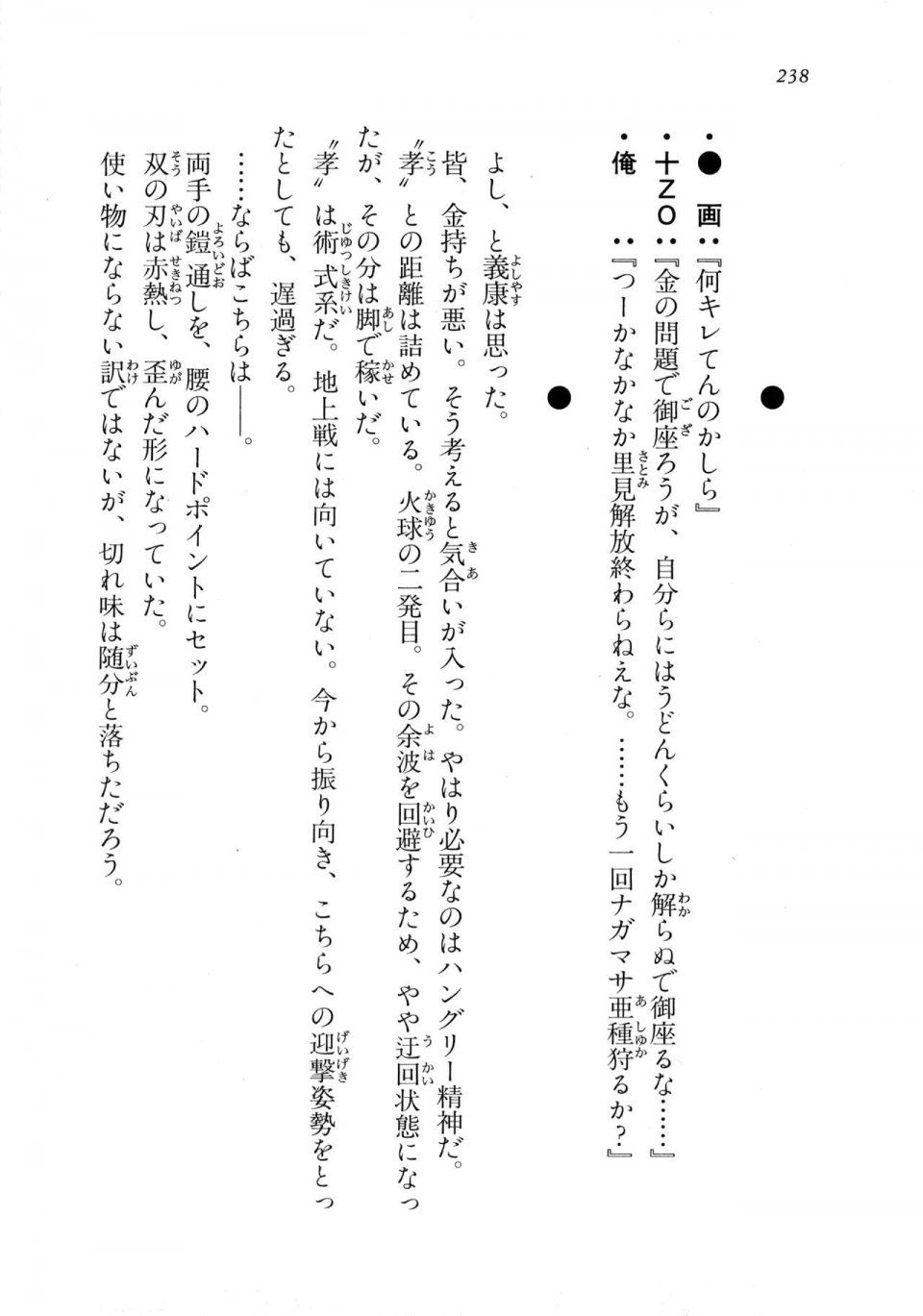 238

・俺：『つーかなかなか里見解放終わらねえな。……もう一回ナガマサ亜種狩るか？』
・十ＺＯ：『金の問題で御座ろうが、自分らにはうどんくらいしか解らぬで御座るな……』
・●画：『何キレてんのかしら』

●　●

よし、と義康は思った。
皆、金持ちが悪い。そう考えると気合いが入った。やはり必要なのはハングリー精神だ。
〝孝〟との距離は詰めている。火球の二発目。その余波を回避するため、やや迂回状態になったが、その分は脚で稼いだ。
〝孝〟は術式系だ。地上戦には向いていない。今から振り向き、こちらへの迎撃姿勢をとったとしても、遅過ぎる。
……ならばこちらは――。
両手の鎧通しを、腰のハードポイントにセット。
双の刃は赤熱し、歪んだ形になっていた。
使い物にならない訳ではないが、切れ味は随分と落ちただろう。